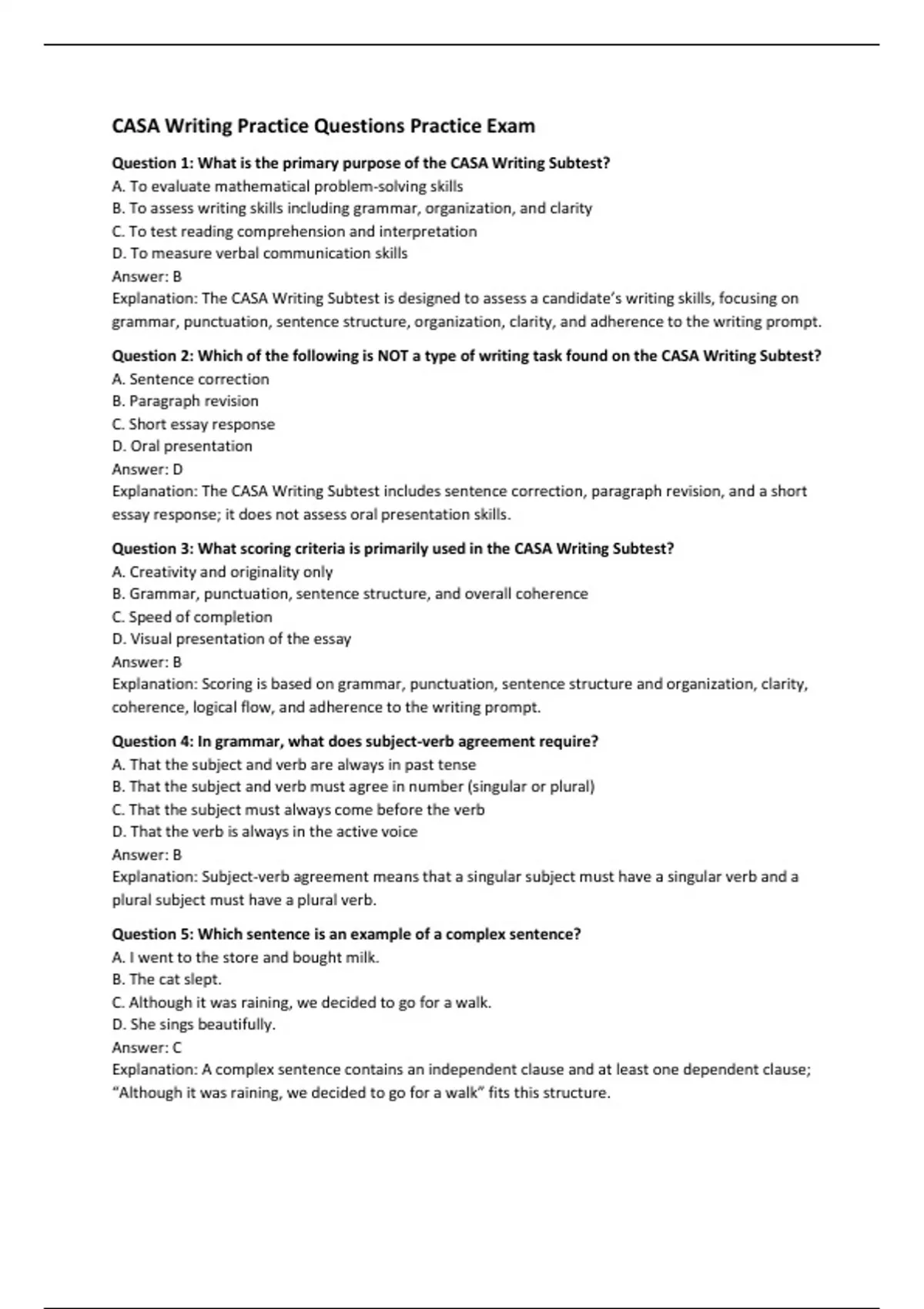 CASA Writing Practice Questions Practice Exam

Question 1: What is the primary purpose of the CASA Writing Subtest?
A. To evaluate mathematical problem-solving skills
B. To assess writing skills including grammar, organization, and clarity
C. To test reading comprehension and interpretation
D. To measure verbal communication skills
Answer: B
Explanation: The CASA Writing Subtest is designed to assess a candidate's writing skills, focusing on grammar, punctuation, sentence structure, organization, clarity, and adherence to the writing prompt.

Question 2: Which of the following is NOT a type of writing task found on the CASA Writing Subtest?
A. Sentence correction
B. Paragraph revision
C. Short essay response
D. Oral presentation
Answer: D
Explanation: The CASA Writing Subtest includes sentence correction, paragraph revision, and a short essay response; it does not assess oral presentation skills.

Question 3: What scoring criteria is primarily used in the CASA Writing Subtest?
A. Creativity and originality only
B. Grammar, punctuation, sentence structure, and overall coherence
C. Speed of completion
D. Visual presentation of the essay
Answer: B
Explanation: Scoring is based on grammar, punctuation, sentence structure and organization, clarity, coherence, logical flow, and adherence to the writing prompt.

Question 4: In grammar, what does subject-verb agreement require?
A. That the subject and verb are always in past tense
B. That the subject and verb must agree in number (singular or plural)
C. That the subject must always come before the verb
D. That the verb is always in the active voice
Answer: B
Explanation: Subject-verb agreement means that a singular subject must have a singular verb and a plural subject must have a plural verb.

Question 5: Which sentence is an example of a complex sentence?
A. I went to the store and bought milk.
B. The cat slept.
C. Although it was raining, we decided to go for a walk.
D. She sings beautifully.
Answer: C
Explanation: A complex sentence contains an independent clause and at least one dependent clause; "Although it was raining, we decided to go for a walk" fits this structure.